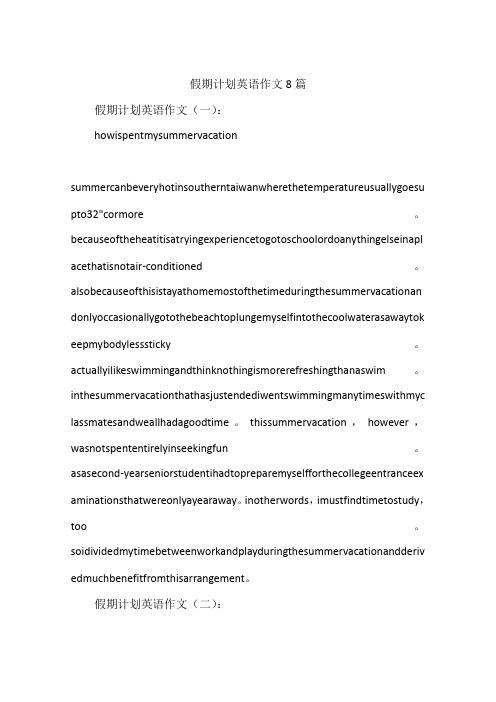 假期计划英语作文8篇

假期计划英语作文（一）:

howispentmysummervacation

summercanbeveryhotinsoutherntaiwanwherethetemperatureusuallygoesupto32"cormore。becauseoftheheatitisatryingexperiencetogotoschoolordoanythingelseinaplacethatisnotair-conditioned。alsobecauseofthisistayathomemostofthetimeduringthesummervacationandonlyoccasionallygotothebeachtoplungemyselfintothecoolwaterasawaytokeepmybodylesssticky。actuallyilikeswimmingandthinknothingismorerefreshingthanaswim。inthesummervacationthathasjustendediwentswimmingmanytimeswithmyclassmatesandweallhadagoodtime。thissummervacation，however，wasnotspententirelyinseekingfun。asasecond-yearseniorstudentihadtopreparemyselfforthecollegeentranceexaminationsthatwereonlyayearaway。inotherwords，imustfindtimetostudy，too。soidividedmytimebetweenworkandplayduringthesummervacationandderivedmuchbenefitfromthisarrangement。

假期计划英语作文（二）: